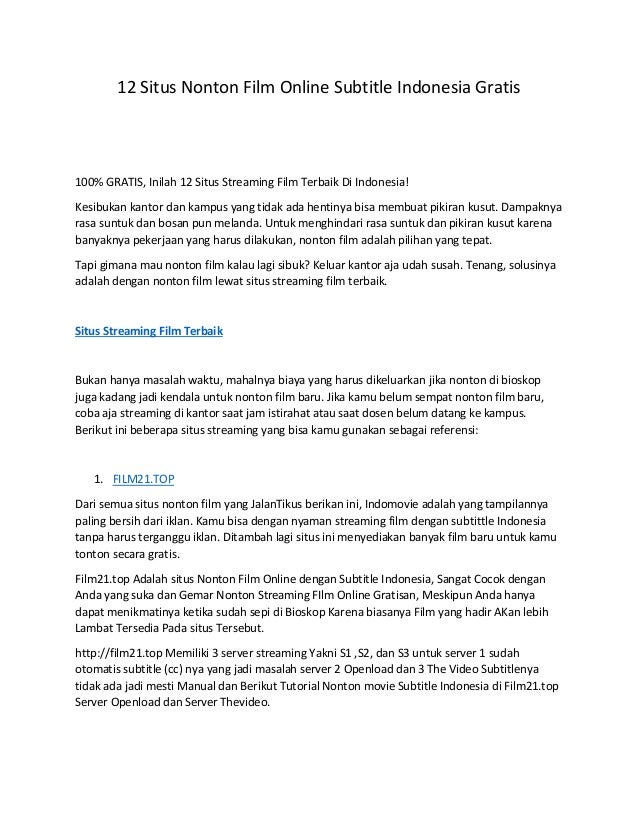 12 Situs Nonton Film Online Subtitle Indonesia Gratis

100% GRATIS, Inilah 12 Situs Streaming Film Terbaik Di Indonesia!

Kesibukan kantor dan kampus yang tidak ada hentinya bisa membuat pikiran kusut. Dampaknya rasa suntuk dan bosan pun melanda. Untuk menghindari rasa suntuk dan pikiran kusut karena banyaknya pekerjaan yang harus dilakukan, nonton film adalah pilihan yang tepat.

Tapi gimana mau nonton film kalau lagi sibuk? Keluar kantor aja udah susah. Tenang, solusinya adalah dengan nonton film lewat situs streaming film terbaik.

Situs Streaming Film Terbaik

Bukan hanya masalah waktu, mahalnya biaya yang harus dikeluarkan jika nonton di bioskop juga kadang jadi kendala untuk nonton film baru. Jika kamu belum sempat nonton film baru, coba aja streaming di kantor saat jam istirahat atau saat dosen belum datang ke kampus. Berikut ini beberapa situs streaming yang bisa kamu gunakan sebagai referensi:

1. FILM21.TOP

Dari semua situs nonton film yang JalanTikus berikan ini, Indomovie adalah yang tampilannya paling bersih dari iklan. Kamu bisa dengan nyaman streaming film dengan subtittle Indonesia tanpa harus terganggu iklan. Ditambah lagi situs ini menyediakan banyak film baru untuk kamu tonton secara gratis.

Film21.top Adalah situs Nonton Film Online dengan Subtitle Indonesia, Sangat Cocok dengan Anda yang suka dan Gemar Nonton Streaming FIlm Online Gratisan, Meskipun Anda hanya dapat menikmatinya ketika sudah sepi di Bioskop Karena biasanya Film yang hadir AKan lebih Lambat Tersedia Pada situs Tersebut.

http://film21.top Memiliki 3 server streaming Yakni S1 ,S2, dan S3 untuk server 1 sudah otomatis subtitle (cc) nya yang jadi masalah server 2 Openload dan 3 The Video Subtitlenya tidak ada jadi mesti Manual dan Berikut Tutorial Nonton movie Subtitle Indonesia di Film21.top Server Openload dan Server Thevideo.